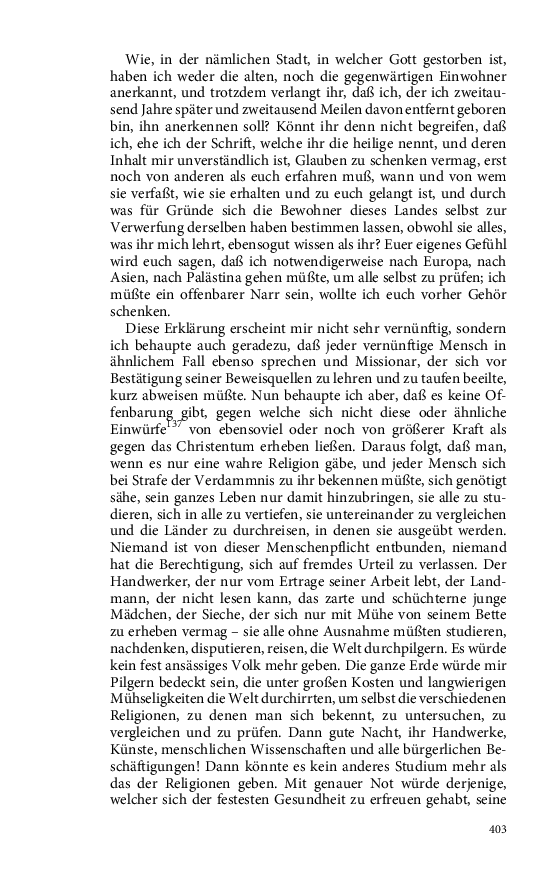 Wie, in der nämlichen Stadt, in welcher Gott gestorben ist, haben ich weder die alten, noch die gegenwärtigen Einwohner anerkannt, und trotzdem verlangt ihr, daß ich, der ich zweitausend Jahre später und zweitausend Meilen davon entfernt geboren bin, ihn anerkennen soll? Könnt ihr denn nicht begreifen, daß ich, ehe ich der Schrift, welche ihr die heilige nennt, und deren Inhalt mir unverständlich ist, Glauben zu schenken vermag, erst noch von anderen als euch erfahren muß, wann und von wem sie verfaßt, wie sie erhalten und zu euch gelangt ist, und durch was für Gründe sich die Bewohner dieses Landes selbst zur Verwerfung derselben haben bestimmen lassen, obwohl sie alles, was ihr mich lehrt, ebensogut wissen als ihr? Euer eigenes Gefühl wird euch sagen, daß ich notwendigerweise nach Europa, nach Asien, nach Palästina gehen müßte, um alle selbst zu prüfen; ich müßte ein offenbarer Narr sein, wollte ich euch vorher Gehör schenken.

Diese Erklärung erscheint mir nicht sehr vernünftig, sondern ich behaupte auch geradezu, daß jeder vernünftige Mensch in ähnlichem Fall ebenso sprechen und Missionar, der sich vor Bestätigung seiner Beweisquellen zu lehren und zu taufen beeilte, kurz abweisen müßte. Nun behaupte ich aber, daß es keine Offenbarung gibt, gegen welche sich nicht diese oder ähnliche Einwürfe$^{137}$ von ebensoviel oder noch von größerer Kraft als gegen das Christentum erheben ließen. Daraus folgt, daß man, wenn es nur eine wahre Religion gäbe, und jeder Mensch sich bei Strafe der Verdammnis zu ihr bekennen müßte, sich genötigt sähe, sein ganzes Leben nur damit hinzubringen, sie alle zu studieren, sich in alle zu vertiefen, sie untereinander zu vergleichen und die Länder zu durchreisen, in denen sie ausgeübt werden. Niemand ist von dieser Menschenpflicht entbunden, niemand hat die Berechtigung, sich auf fremdes Urteil zu verlassen. Der Handwerker, der nur vom Ertrage seiner Arbeit lebt, der Landmann, der nicht lesen kann, das zarte und schüchterne junge Mädchen, der Sieche, der sich nur mit Mühe von seinem Bette zu erheben vermag – sie alle ohne Ausnahme müßten studieren, nachdenken, disputieren, reisen, die Welt durchpilgern. Es würde kein fest ansässiges Volk mehr geben. Die ganze Erde würde mir Pilgern bedeckt sein, die unter großen Kosten und langwierigen Mühseligkeiten die Welt durchirrten, um selbst die verschiedenen Religionen, zu denen man sich bekennt, zu untersuchen, zu vergleichen und zu prüfen. Dann gute Nacht, ihr Handwerke, Künste, menschlichen Wissenschaften und alle bürgerlichen Beschäftigungen! Dann könnte es kein anderes Studium mehr als das der Religionen geben. Mit genauer Not würde derjenige, welcher sich der festesten Gesundheit zu erfreuen gehabt, seine

403